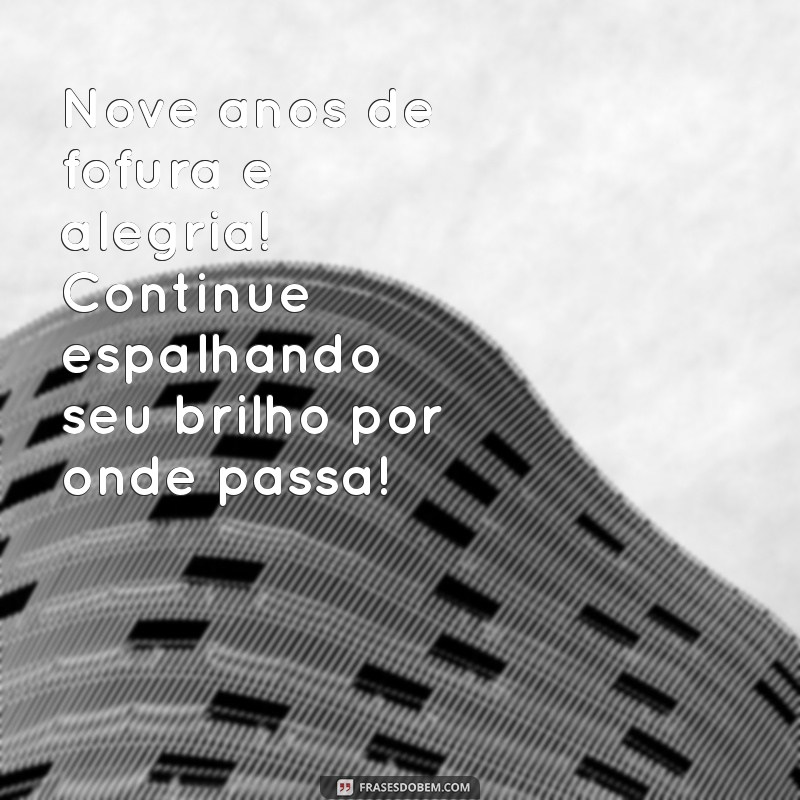 Nove anos de fofura e alegria! Continue espalhando seu brilho por onde passa!

FRASESDOBEM.COM